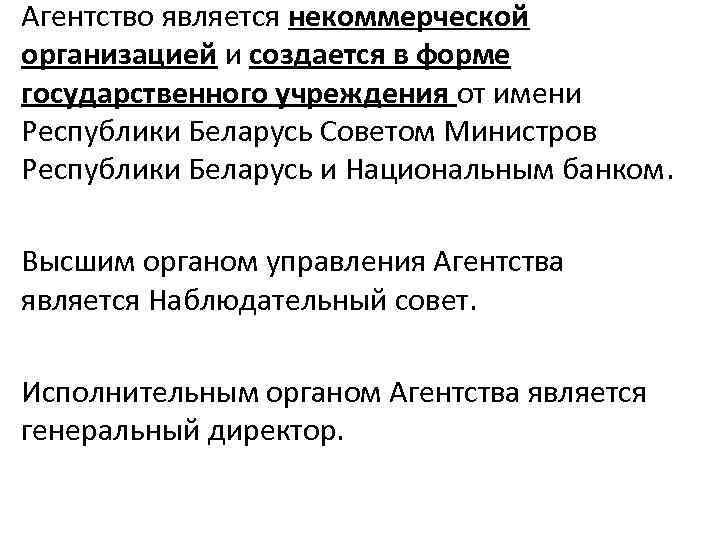 Агентство является некоммерческой организацией и создается в форме государственного учреждения от имени Республики Беларусь Советом Министров Республики Беларусь и Национальным банком.

Высшим органом управления Агентства является Наблюдательный совет.

Исполнительным органом Агентства является генеральный директор.